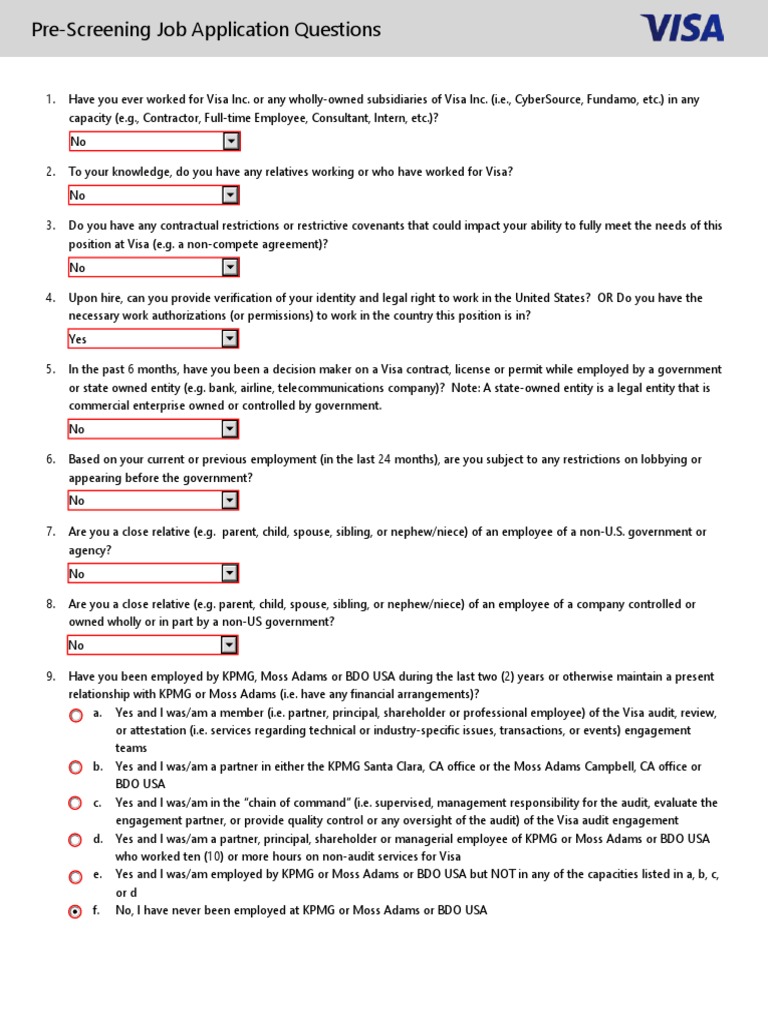 Pre-Screening Job Application Questions

VISA

1. Have you ever worked for Visa Inc. or any wholly-owned subsidiaries of Visa Inc. (i.e., CyberSource, Fundamo, etc.) in any capacity (e.g., Contractor, Full-time Employee, Consultant, Intern, etc.)?

No

2. To your knowledge, do you have any relatives working or who have worked for Visa?

No

3. Do you have any contractual restrictions or restrictive covenants that could impact your ability to fully meet the needs of this position at Visa (e.g. a non-compete agreement)?

No

4. Upon hire, can you provide verification of your identity and legal right to work in the United States? OR Do you have the necessary work authorizations (or permissions) to work in the country this position is in?

Yes

5. In the past 6 months, have you been a decision maker on a Visa contract, license or permit while employed by a government or state owned entity (e.g. bank, airline, telecommunications company)? Note: A state-owned entity is a legal entity that is commercial enterprise owned or controlled by government.

No

6. Based on your current or previous employment (in the last 24 months), are you subject to any restrictions on lobbying or appearing before the government?

No

7. Are you a close relative (e.g. parent, child, spouse, sibling, or nephew/niece) of an employee of a non-U.S. government or agency?

No

8. Are you a close relative (e.g. parent, child, spouse, sibling, or nephew/niece) of an employee of a company controlled or owned wholly or in part by a non-US government?

No

9. Have you been employed by KPMG, Moss Adams or BDO USA during the last two (2) years or otherwise maintain a present relationship with KPMG or Moss Adams (i.e. have any financial arrangements)?

a. Yes and I was/am a member (i.e. partner, principal, shareholder or professional employee) of the Visa audit, review, or attestation (i.e. services regarding technical or industry-specific issues, transactions, or events) engagement teams

b. Yes and I was/am a partner in either the KPMG Santa Clara, CA office or the Moss Adams Campbell, CA office or BDO USA

c. Yes and I was/am in the "chain of command" (i.e. supervised, management responsibility for the audit, evaluate the engagement partner, or provide quality control or any oversight of the audit) of the Visa audit engagement

d. Yes and I was/am a partner, principal, shareholder or managerial employee of KPMG or Moss Adams or BDO USA who worked ten (10) or more hours on non-audit services for Visa

e. Yes and I was/am employed by KPMG or Moss Adams or BDO USA but NOT in any of the capacities listed in a, b, c, or d

f. No, I have never been employed at KPMG or Moss Adams or BDO USA